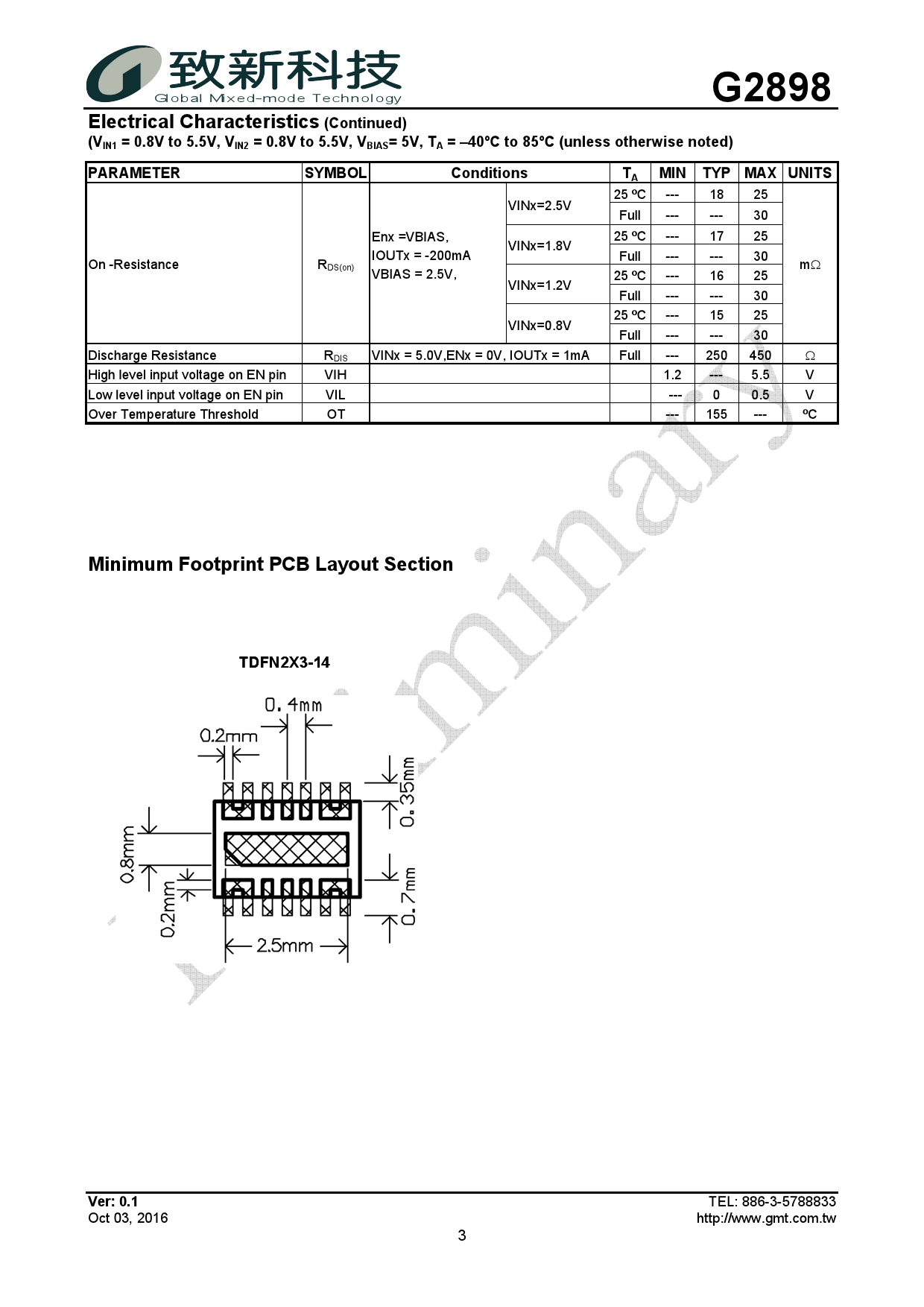 致新科技
Global Mixed-mode Technology

G2898

Electrical Characteristics (Continued)
($V_{IN1}$ = 0.8V to 5.5V, $V_{IN2}$ = 0.8V to 5.5V, $V_{BIAS}$= 5V, $T_A$ = –40°C to 85°C (unless otherwise noted)

| PARAMETER | SYMBOL | Conditions | | $T_A$ | MIN | TYP | MAX | UNITS |
|---|---|---|---|---|---|---|---|---|
| On -Resistance | $R_{DS(on)}$ | Enx =VBIAS, IOUTx = -200mA VBIAS = 2.5V, | VINx=2.5V | 25 ºC | --- | 18 | 25 | mΩ |
| | | | | Full | --- | --- | 30 | |
| | | | VINx=1.8V | 25 ºC | --- | 17 | 25 | |
| | | | | Full | --- | --- | 30 | |
| | | | VINx=1.2V | 25 ºC | --- | 16 | 25 | |
| | | | | Full | --- | --- | 30 | |
| | | | VINx=0.8V | 25 ºC | --- | 15 | 25 | |
| | | | | Full | --- | --- | 30 | |
| Discharge Resistance | $R_{DIS}$ | VINx = 5.0V,ENx = 0V, IOUTx = 1mA | | Full | --- | 250 | 450 | Ω |
| High level input voltage on EN pin | VIH | | | | 1.2 | --- | 5.5 | V |
| Low level input voltage on EN pin | VIL | | | | --- | 0 | 0.5 | V |
| Over Temperature Threshold | OT | | | | --- | 155 | --- | ºC |

Minimum Footprint PCB Layout Section

TDFN2X3-14

0.4mm
0.2mm
0.35mm
0.8mm
0.2mm
0.7mm
2.5mm

Ver: 0.1
Oct 03, 2016

TEL: 886-3-5788833
http://www.gmt.com.tw

3

Preliminary